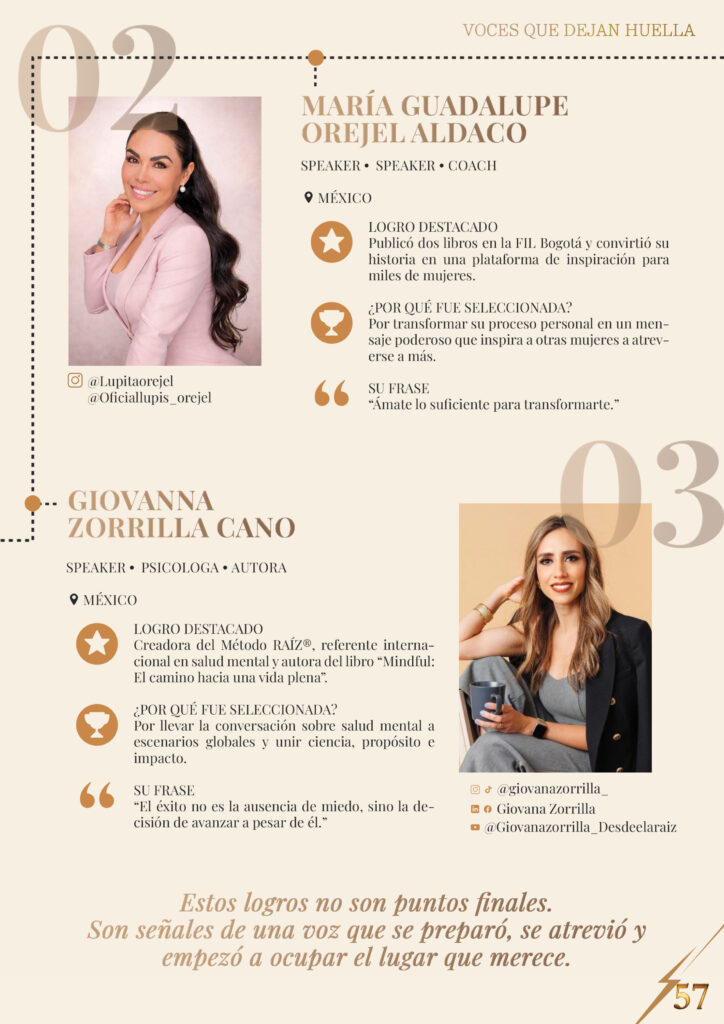 VOCES QUE DEJAN HUELLA

02

MARÍA GUADALUPE OREJEL ALDACO

SPEAKER • SPEAKER • COACH

MÉXICO

LOGRO DESTACADO
Publicó dos libros en la FIL Bogotá y convirtió su historia en una plataforma de inspiración para miles de mujeres.

¿POR QUÉ FUE SELECCIONADA?
Por transformar su proceso personal en un mensaje poderoso que inspira a otras mujeres a atreverse a más.

SU FRASE
“Ámate lo suficiente para transformarte.”

@Lupitaorejel
@Oficiallupis_orejel

03

GIOVANNA ZORRILLA CANO

SPEAKER • PSICOLOGA • AUTORA

MÉXICO

LOGRO DESTACADO
Creadora del Método RAÍZ®, referente internacional en salud mental y autora del libro “Mindful: El camino hacia una vida plena”.

¿POR QUÉ FUE SELECCIONADA?
Por llevar la conversación sobre salud mental a escenarios globales y unir ciencia, propósito e impacto.

SU FRASE
“El éxito no es la ausencia de miedo, sino la decisión de avanzar a pesar de él.”

@giovanazorrilla_
Giovana Zorrilla
@Giovanazorrilla_Desdeelaraiz

Estos logros no son puntos finales. Son señales de una voz que se preparó, se atrevió y empezó a ocupar el lugar que merece.

57